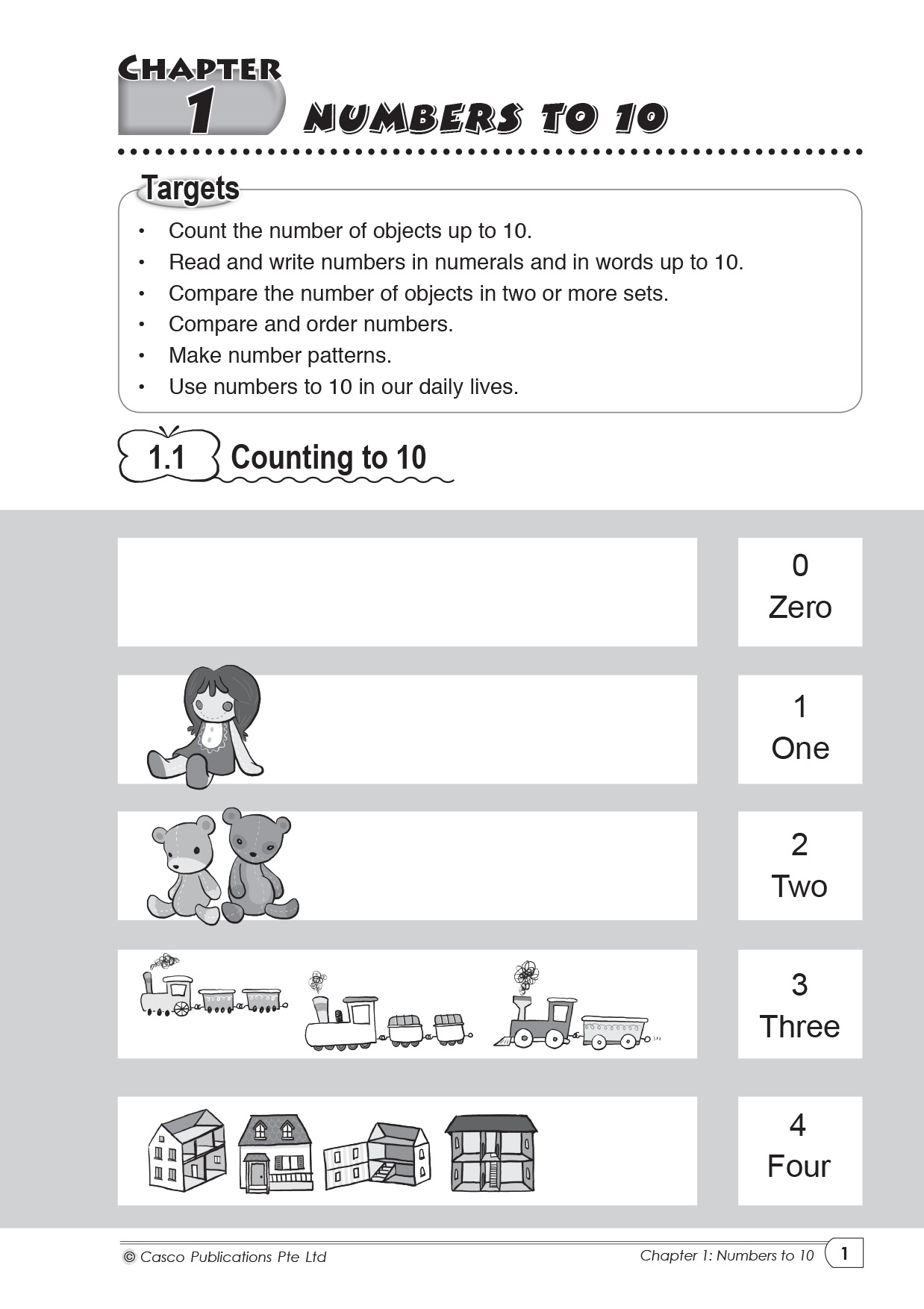 CHAPTER 1 NUMBERS TO 10

Targets

• Count the number of objects up to 10.
• Read and write numbers in numerals and in words up to 10.
• Compare the number of objects in two or more sets.
• Compare and order numbers.
• Make number patterns.
• Use numbers to 10 in our daily lives.

1.1 Counting to 10

0
Zero

1
One

2
Two

3
Three

4
Four

© Casco Publications Pte Ltd

Chapter 1: Numbers to 10

1